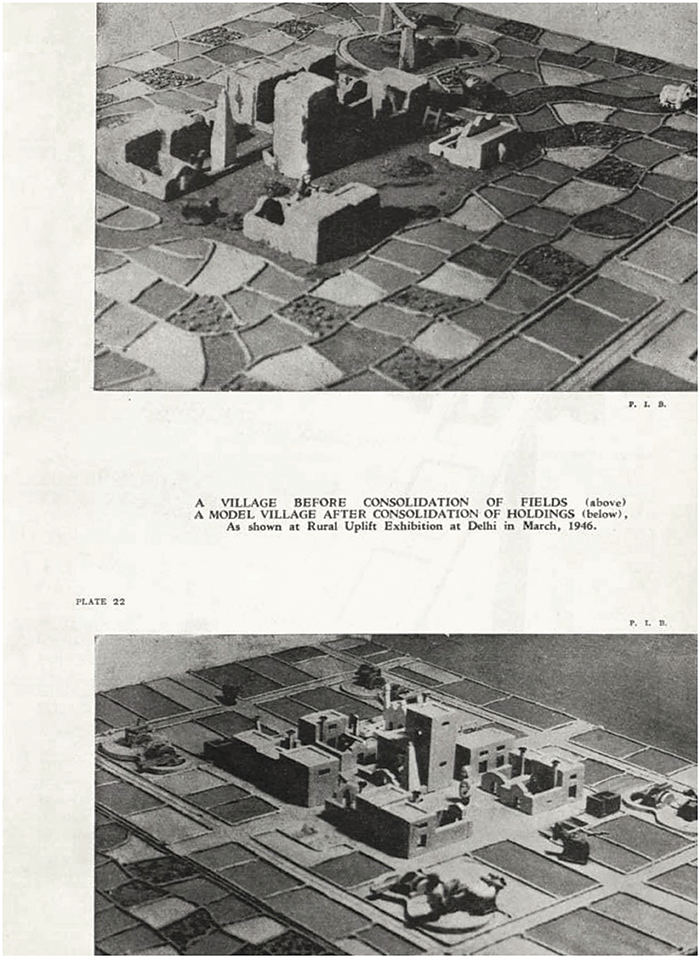 P. I. B.

A VILLAGE BEFORE CONSOLIDATION OF FIELDS (above)
A MODEL VILLAGE AFTER CONSOLIDATION OF HOLDINGS (below),
As shown at Rural Uplift Exhibition at Delhi in March, 1946.

PLATE 22

P. I. B.